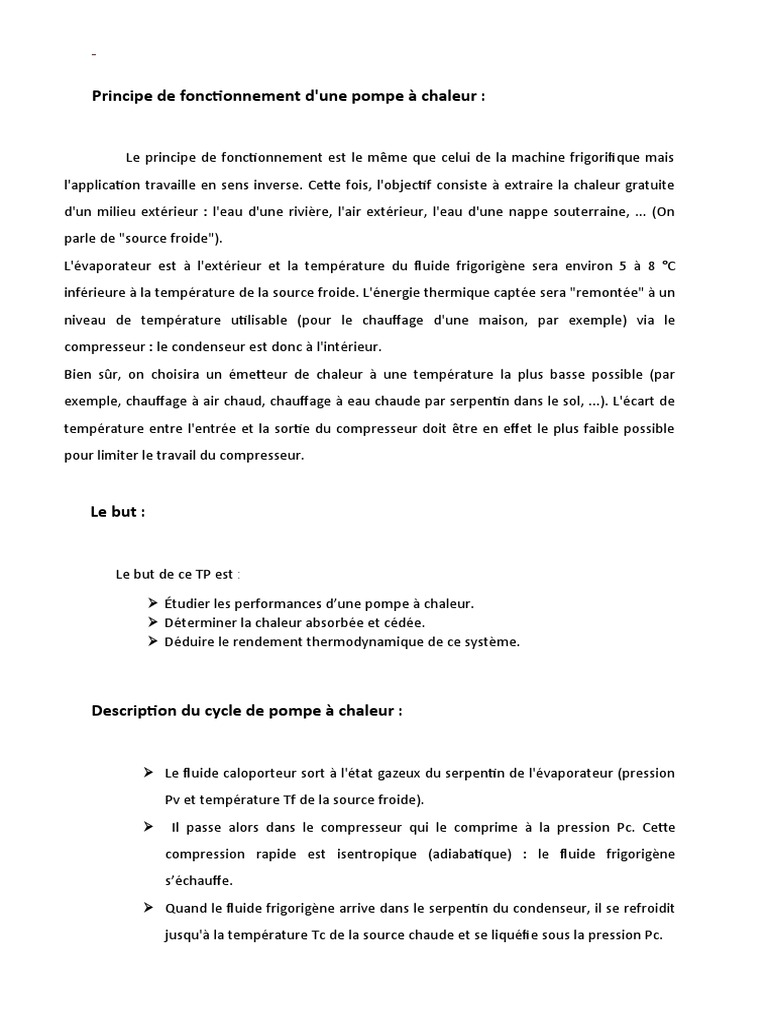 -

Principe de fonctionnement d'une pompe à chaleur :

Le principe de fonctionnement est le même que celui de la machine frigorifique mais l'application travaille en sens inverse. Cette fois, l'objectif consiste à extraire la chaleur gratuite d'un milieu extérieur : l'eau d'une rivière, l'air extérieur, l'eau d'une nappe souterraine, ... (On parle de "source froide").

L'évaporateur est à l'extérieur et la température du fluide frigorigène sera environ 5 à 8 °C inférieure à la température de la source froide. L'énergie thermique captée sera "remontée" à un niveau de température utilisable (pour le chauffage d'une maison, par exemple) via le compresseur : le condenseur est donc à l'intérieur.

Bien sûr, on choisira un émetteur de chaleur à une température la plus basse possible (par exemple, chauffage à air chaud, chauffage à eau chaude par serpentin dans le sol, ...). L'écart de température entre l'entrée et la sortie du compresseur doit être en effet le plus faible possible pour limiter le travail du compresseur.

Le but :

Le but de ce TP est :

➢ Étudier les performances d'une pompe à chaleur.
➢ Déterminer la chaleur absorbée et cédée.
➢ Déduire le rendement thermodynamique de ce système.

Description du cycle de pompe à chaleur :

➢ Le fluide caloporteur sort à l'état gazeux du serpentin de l'évaporateur (pression Pv et température Tf de la source froide).

➢ Il passe alors dans le compresseur qui le comprime à la pression Pc. Cette compression rapide est isentropique (adiabatique) : le fluide frigorigène s'échauffe.

➢ Quand le fluide frigorigène arrive dans le serpentin du condenseur, il se refroidit jusqu'à la température Tc de la source chaude et se liquéfie sous la pression Pc.